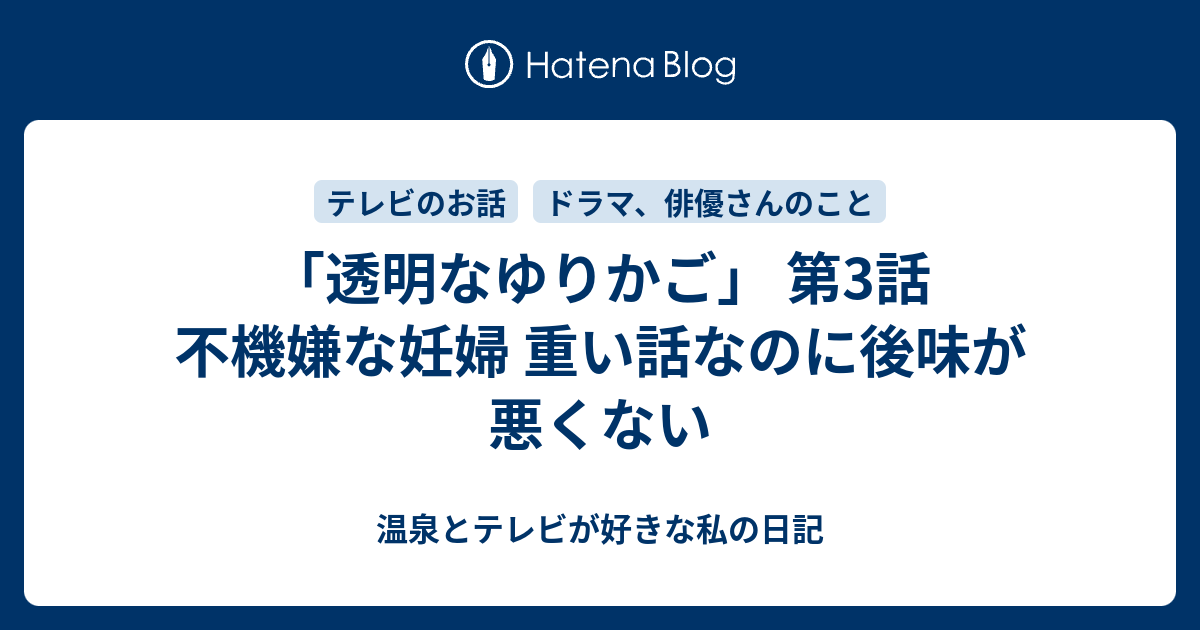 Hatena Blog

テレビのお話　ドラマ、俳優さんのこと

「透明なゆりかご」 第3話 不機嫌な妊婦 重い話なのに後味が悪くない

温泉とテレビが好きな私の日記